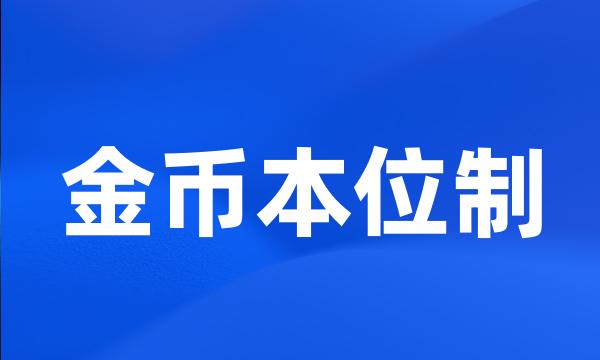 金币本位制